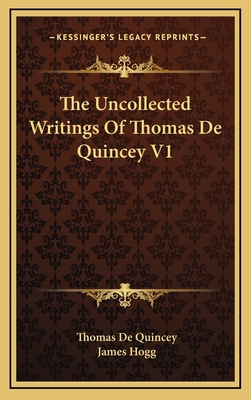 —KESSINGER'S LEGACY REPRINTS—

The Uncollected Writings Of Thomas De Quincey V1

Thomas De Quincey
James Hogg